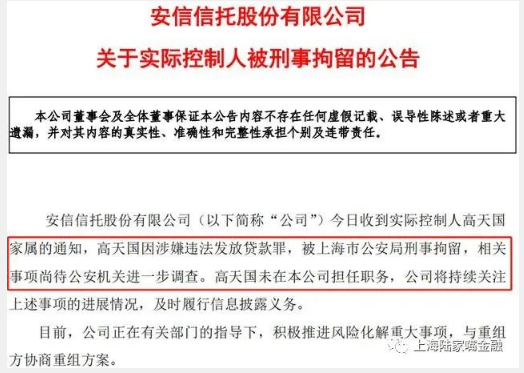 安信信托股份有限公司

关于实际控制人被刑事拘留的公告

本公司董事会及全体董事保证本公告内容不存在任何虚假记载、误导性陈述或者重大遗漏，并对其内容的真实性、准确性和完整性承担个别及连带责任。

安信信托股份有限公司（以下简称“公司”）今日收到实际控制人高天国家属的通知，高天国因涉嫌违法发放贷款罪，被上海市公安局刑事拘留，相关事项尚待公安机关进一步调查。高天国未在本公司担任职务，公司将持续关注上述事项的进展情况，及时履行信息披露义务。

目前，公司正在有关部门的指导下，积极推进风险化解重大事项，与重组方协商重组方案。

上海陆家嘴金融